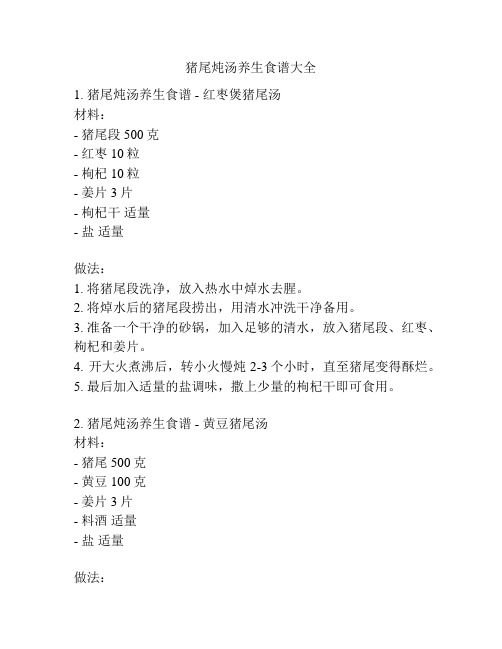 猪尾炖汤养生食谱大全

1. 猪尾炖汤养生食谱 - 红枣煲猪尾汤
材料：
- 猪尾段 500 克
- 红枣 10 粒
- 枸杞 10 粒
- 姜片 3 片
- 枸杞干 适量
- 盐 适量

做法：
1. 将猪尾段洗净，放入热水中焯水去腥。
2. 将焯水后的猪尾段捞出，用清水冲洗干净备用。
3. 准备一个干净的砂锅，加入足够的清水，放入猪尾段、红枣、枸杞和姜片。
4. 开大火煮沸后，转小火慢炖 2-3 个小时，直至猪尾变得酥烂。
5. 最后加入适量的盐调味，撒上少量的枸杞干即可食用。

2. 猪尾炖汤养生食谱 - 黄豆猪尾汤
材料：
- 猪尾 500 克
- 黄豆 100 克
- 姜片 3 片
- 料酒 适量
- 盐 适量

做法：